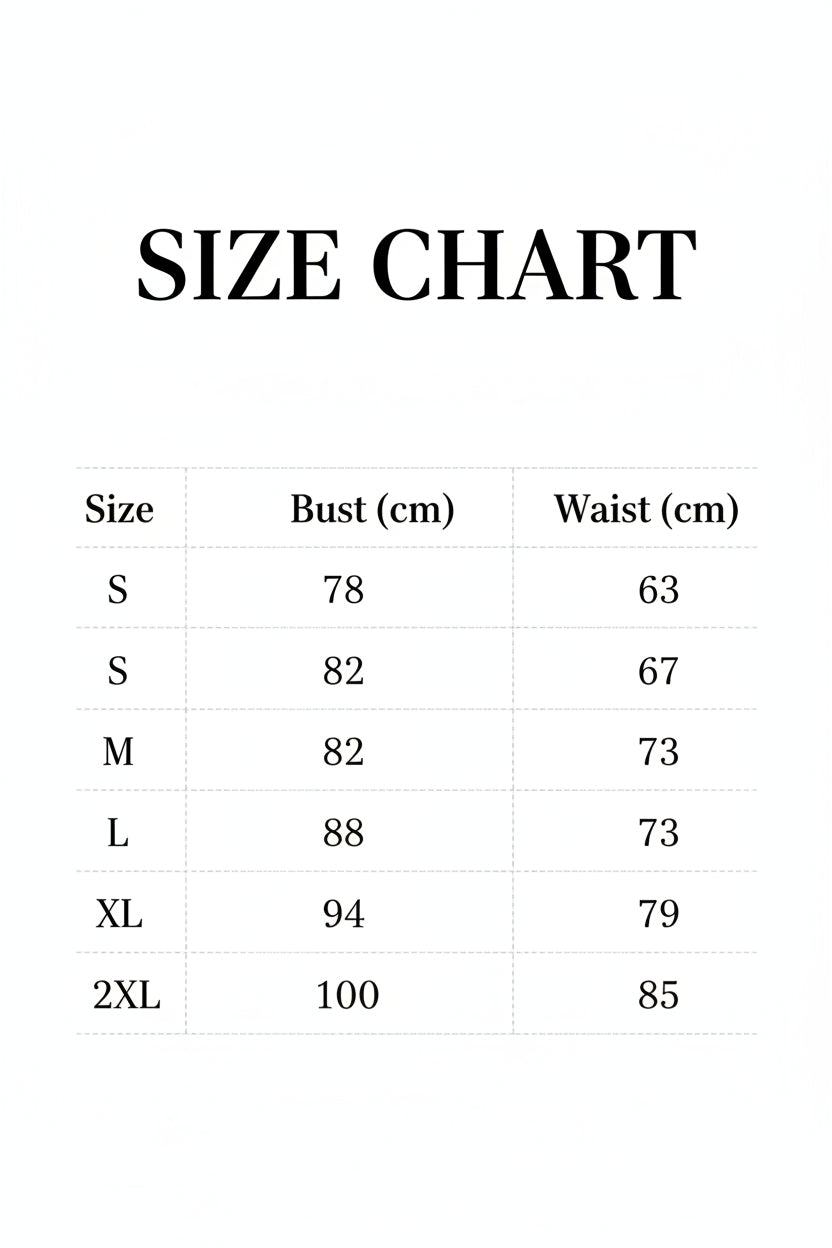 SIZE CHART

| Size | Bust (cm) | Waist (cm) |
|---|---|---|
| S | 78 | 63 |
| S | 82 | 67 |
| M | 82 | 73 |
| L | 88 | 73 |
| XL | 94 | 79 |
| 2XL | 100 | 85 |